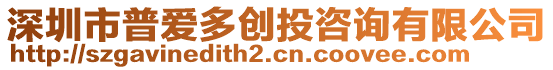 深圳市普爱多创投咨询有限公司
http://szgavinedith2.cn.coovee.com